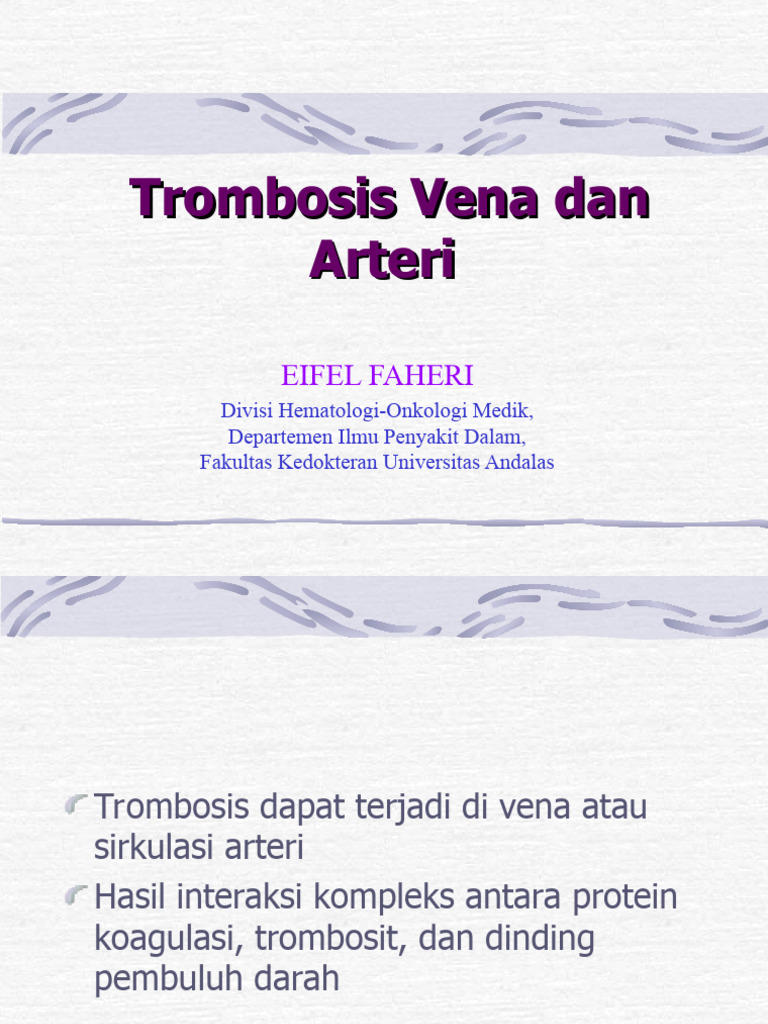 Trombosis Vena dan Arteri

EIFEL FAHERI

Divisi Hematologi-Onkologi Medik,
Departemen Ilmu Penyakit Dalam,
Fakultas Kedokteran Universitas Andalas

Trombosis dapat terjadi di vena atau sirkulasi arteri

Hasil interaksi kompleks antara protein koagulasi, trombosit, dan dinding pembuluh darah